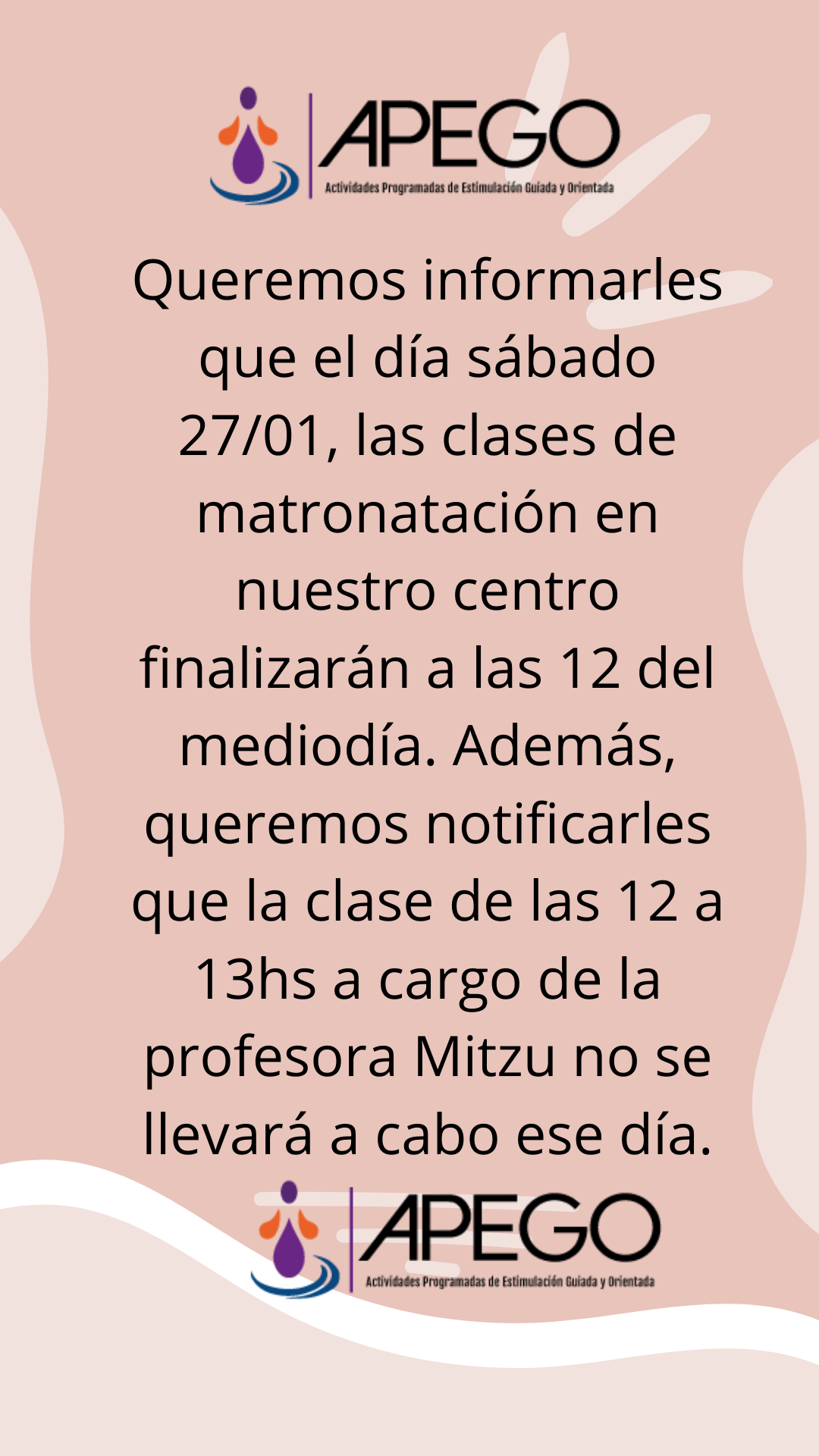 APEGO
Actividades Programadas de Estimulación Guiada y Orientada

Queremos informarles que el día sábado 27/01, las clases de matronatación en nuestro centro finalizarán a las 12 del mediodía. Además, queremos notificarles que la clase de las 12 a 13hs a cargo de la profesora Mitzu no se llevará a cabo ese día.

APEGO
Actividades Programadas de Estimulación Guiada y Orientada